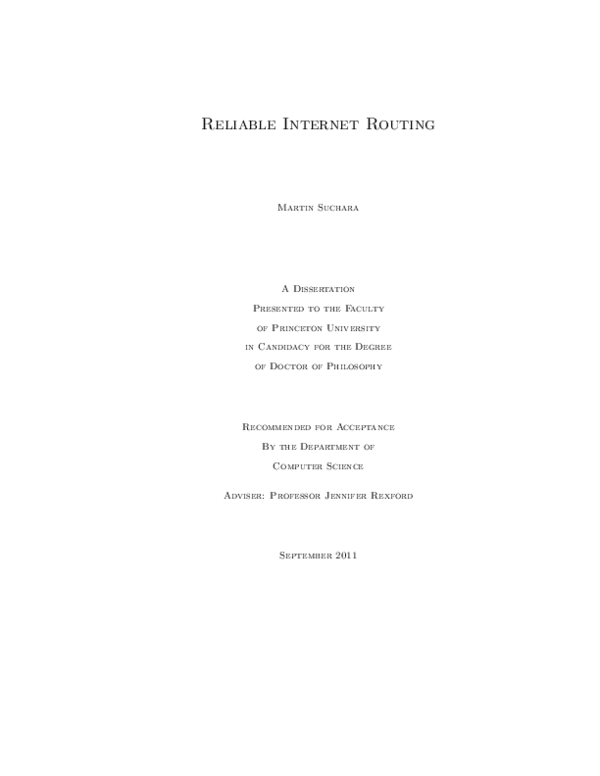 Reliable Internet Routing

Martin Suchara

A Dissertation
Presented to the Faculty
of Princeton University
in Candidacy for the Degree
of Doctor of Philosophy

Recommended for Acceptance
By the Department of
Computer Science

Adviser: Professor Jennifer Rexford

September 2011